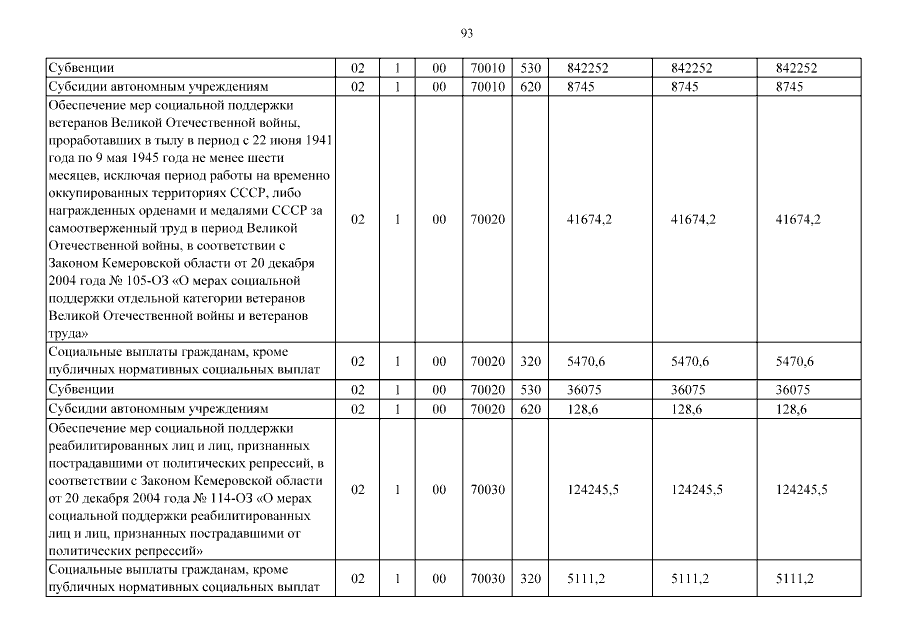 93

| | | | | | | | | |
|---|---|---|---|---|---|---|---|---|
| Субвенции | 02 | 1 | 00 | 70010 | 530 | 842252 | 842252 | 842252 |
| Субсидии автономным учреждениям | 02 | 1 | 00 | 70010 | 620 | 8745 | 8745 | 8745 |
| Обеспечение мер социальной поддержки ветеранов Великой Отечественной войны, проработавших в тылу в период с 22 июня 1941 года по 9 мая 1945 года не менее шести месяцев, исключая период работы на временно оккупированных территориях СССР, либо награжденных орденами и медалями СССР за самоотверженный труд в период Великой Отечественной войны, в соответствии с Законом Кемеровской области от 20 декабря 2004 года № 105-ОЗ «О мерах социальной поддержки отдельной категории ветеранов Великой Отечественной войны и ветеранов труда» | 02 | 1 | 00 | 70020 | | 41674,2 | 41674,2 | 41674,2 |
| Социальные выплаты гражданам, кроме публичных нормативных социальных выплат | 02 | 1 | 00 | 70020 | 320 | 5470,6 | 5470,6 | 5470,6 |
| Субвенции | 02 | 1 | 00 | 70020 | 530 | 36075 | 36075 | 36075 |
| Субсидии автономным учреждениям | 02 | 1 | 00 | 70020 | 620 | 128,6 | 128,6 | 128,6 |
| Обеспечение мер социальной поддержки реабилитированных лиц и лиц, признанных пострадавшими от политических репрессий, в соответствии с Законом Кемеровской области от 20 декабря 2004 года № 114-ОЗ «О мерах социальной поддержки реабилитированных лиц и лиц, признанных пострадавшими от политических репрессий» | 02 | 1 | 00 | 70030 | | 124245,5 | 124245,5 | 124245,5 |
| Социальные выплаты гражданам, кроме публичных нормативных социальных выплат | 02 | 1 | 00 | 70030 | 320 | 5111,2 | 5111,2 | 5111,2 |